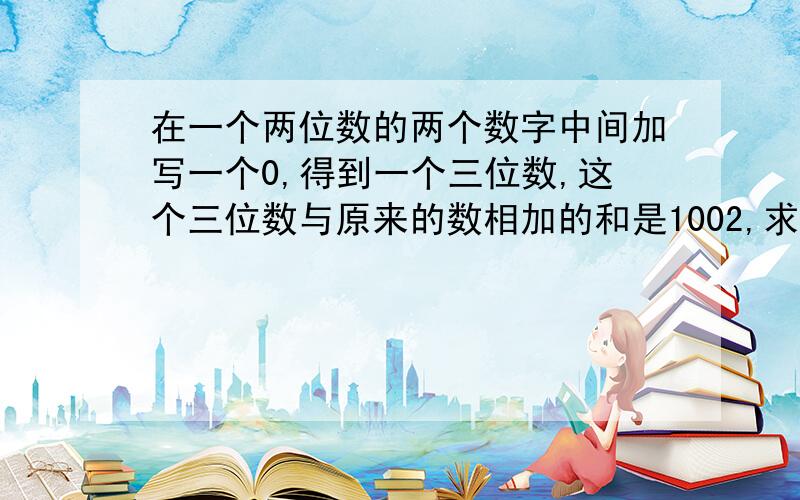 在一个两位数的两个数字中间加写一个0,得到一个三位数,这个三位数与原来的数相加的和是1002,求